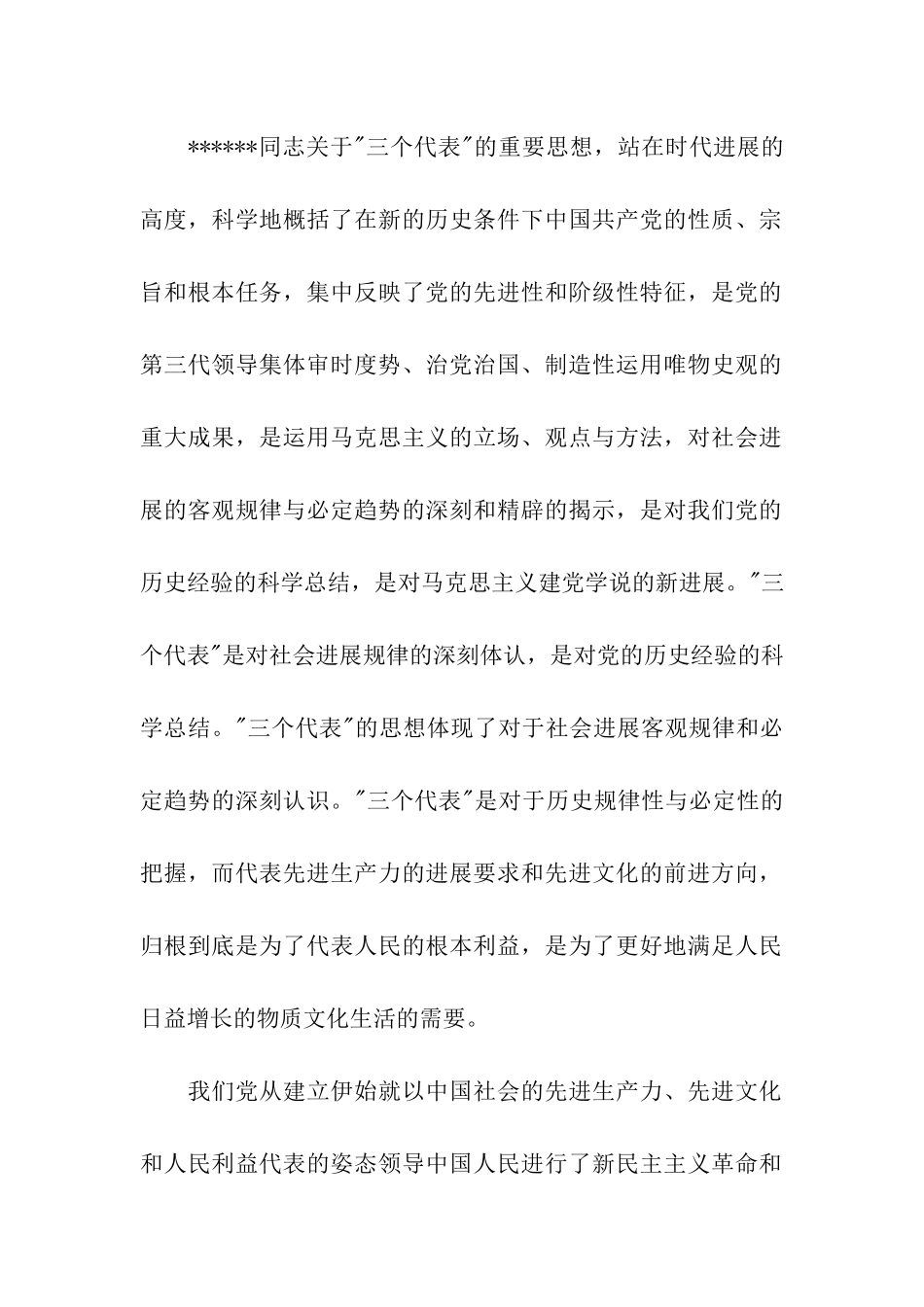 ******同志关于"三个代表"的重要思想，站在时代进展的高度，科学地概括了在新的历史条件下中国共产党的性质、宗旨和根本任务，集中反映了党的先进性和阶级性特征，是党的第三代领导集体审时度势、治党治国、制造性运用唯物史观的重大成果，是运用马克思主义的立场、观点与方法，对社会进展的客观规律与必定趋势的深刻和精辟的揭示，是对我们党的历史经验的科学总结，是对马克思主义建党学说的新进展。"三个代表"是对社会进展规律的深刻体认，是对党的历史经验的科学总结。"三个代表"的思想体现了对于社会进展客观规律和必定趋势的深刻认识。"三个代表"是对于历史规律性与必定性的把握，而代表先进生产力的进展要求和先进文化的前进方向，归根到底是为了代表人民的根本利益，是为了更好地满足人民日益增长的物质文化生活的需要。

我们党从建立伊始就以中国社会的先进生产力、先进文化和人民利益代表的姿态领导中国人民进行了新民主主义革命和